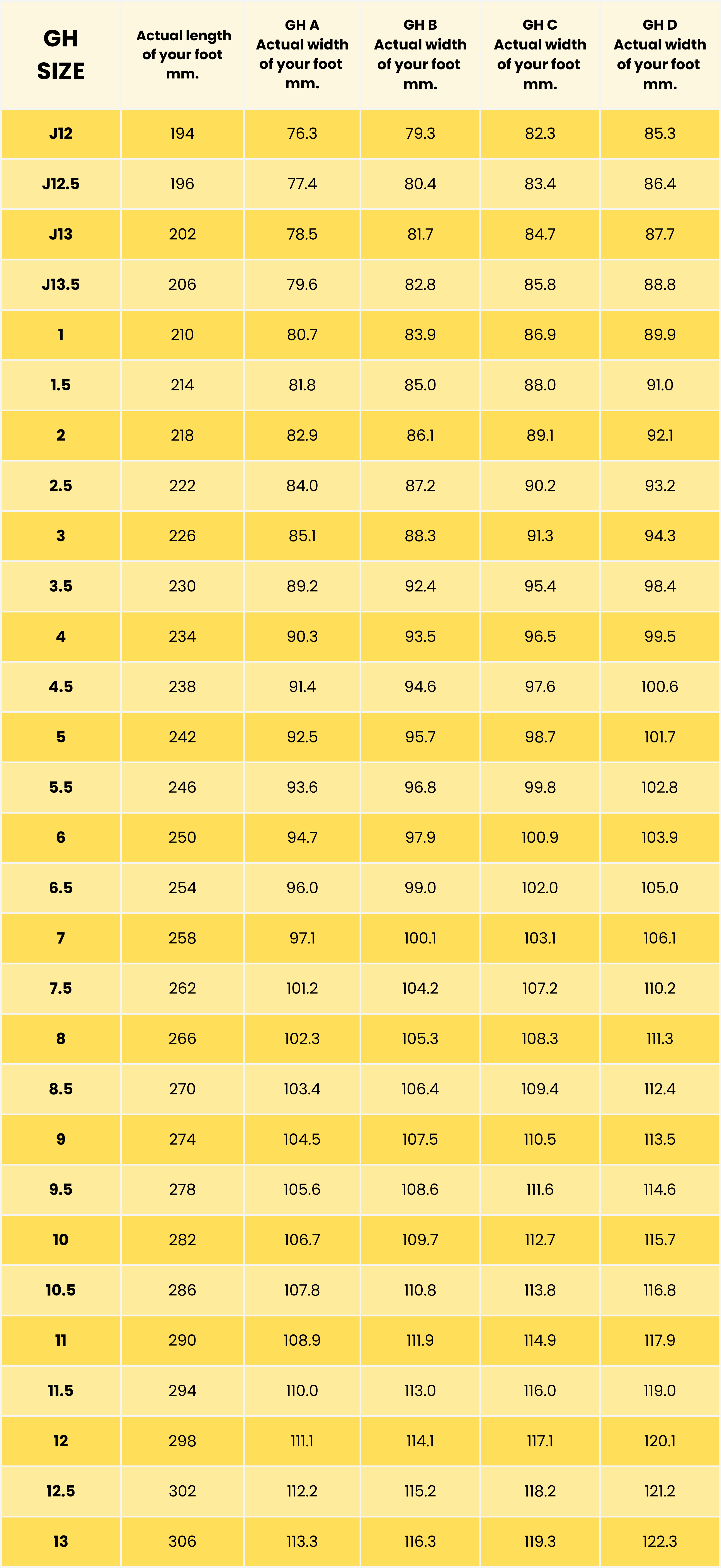 | GH SIZE | Actual length of your foot mm. | GH A Actual width of your foot mm. | GH B Actual width of your foot mm. | GH C Actual width of your foot mm. | GH D Actual width of your foot mm. |
|---|---|---|---|---|---|
| J12 | 194 | 76.3 | 79.3 | 82.3 | 85.3 |
| J12.5 | 196 | 77.4 | 80.4 | 83.4 | 86.4 |
| J13 | 202 | 78.5 | 81.7 | 84.7 | 87.7 |
| J13.5 | 206 | 79.6 | 82.8 | 85.8 | 88.8 |
| 1 | 210 | 80.7 | 83.9 | 86.9 | 89.9 |
| 1.5 | 214 | 81.8 | 85.0 | 88.0 | 91.0 |
| 2 | 218 | 82.9 | 86.1 | 89.1 | 92.1 |
| 2.5 | 222 | 84.0 | 87.2 | 90.2 | 93.2 |
| 3 | 226 | 85.1 | 88.3 | 91.3 | 94.3 |
| 3.5 | 230 | 89.2 | 92.4 | 95.4 | 98.4 |
| 4 | 234 | 90.3 | 93.5 | 96.5 | 99.5 |
| 4.5 | 238 | 91.4 | 94.6 | 97.6 | 100.6 |
| 5 | 242 | 92.5 | 95.7 | 98.7 | 101.7 |
| 5.5 | 246 | 93.6 | 96.8 | 99.8 | 102.8 |
| 6 | 250 | 94.7 | 97.9 | 100.9 | 103.9 |
| 6.5 | 254 | 96.0 | 99.0 | 102.0 | 105.0 |
| 7 | 258 | 97.1 | 100.1 | 103.1 | 106.1 |
| 7.5 | 262 | 101.2 | 104.2 | 107.2 | 110.2 |
| 8 | 266 | 102.3 | 105.3 | 108.3 | 111.3 |
| 8.5 | 270 | 103.4 | 106.4 | 109.4 | 112.4 |
| 9 | 274 | 104.5 | 107.5 | 110.5 | 113.5 |
| 9.5 | 278 | 105.6 | 108.6 | 111.6 | 114.6 |
| 10 | 282 | 106.7 | 109.7 | 112.7 | 115.7 |
| 10.5 | 286 | 107.8 | 110.8 | 113.8 | 116.8 |
| 11 | 290 | 108.9 | 111.9 | 114.9 | 117.9 |
| 11.5 | 294 | 110.0 | 113.0 | 116.0 | 119.0 |
| 12 | 298 | 111.1 | 114.1 | 117.1 | 120.1 |
| 12.5 | 302 | 112.2 | 115.2 | 118.2 | 121.2 |
| 13 | 306 | 113.3 | 116.3 | 119.3 | 122.3 |